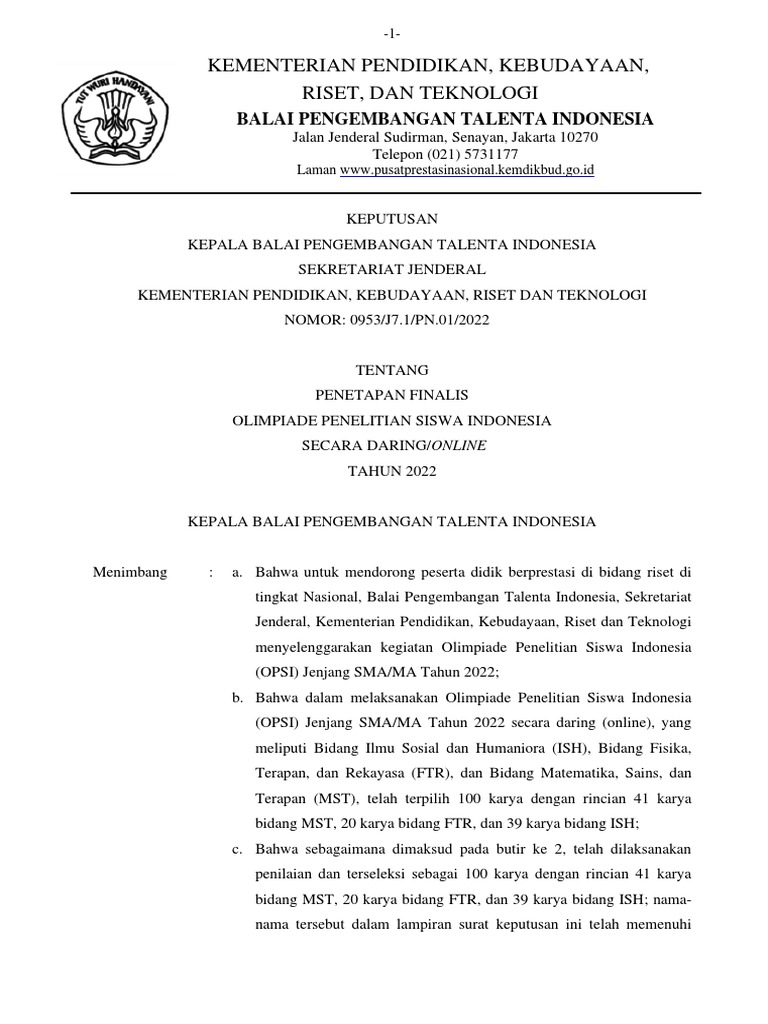 -1-

TUT WURI HANDAYANI

KEMENTERIAN PENDIDIKAN, KEBUDAYAAN, RISET, DAN TEKNOLOGI
BALAI PENGEMBANGAN TALENTA INDONESIA
Jalan Jenderal Sudirman, Senayan, Jakarta 10270
Telepon (021) 5731177
Laman www.pusatprestasinasional.kemdikbud.go.id

KEPUTUSAN
KEPALA BALAI PENGEMBANGAN TALENTA INDONESIA
SEKRETARIAT JENDERAL
KEMENTERIAN PENDIDIKAN, KEBUDAYAAN, RISET DAN TEKNOLOGI
NOMOR: 0953/J7.1/PN.01/2022

TENTANG
PENETAPAN FINALIS
OLIMPIADE PENELITIAN SISWA INDONESIA
SECARA DARING/ONLINE
TAHUN 2022

KEPALA BALAI PENGEMBANGAN TALENTA INDONESIA

Menimbang : a. Bahwa untuk mendorong peserta didik berprestasi di bidang riset di tingkat Nasional, Balai Pengembangan Talenta Indonesia, Sekretariat Jenderal, Kementerian Pendidikan, Kebudayaan, Riset dan Teknologi menyelenggarakan kegiatan Olimpiade Penelitian Siswa Indonesia (OPSI) Jenjang SMA/MA Tahun 2022;

b. Bahwa dalam melaksanakan Olimpiade Penelitian Siswa Indonesia (OPSI) Jenjang SMA/MA Tahun 2022 secara daring (online), yang meliputi Bidang Ilmu Sosial dan Humaniora (ISH), Bidang Fisika, Terapan, dan Rekayasa (FTR), dan Bidang Matematika, Sains, dan Terapan (MST), telah terpilih 100 karya dengan rincian 41 karya bidang MST, 20 karya bidang FTR, dan 39 karya bidang ISH;

c. Bahwa sebagaimana dimaksud pada butir ke 2, telah dilaksanakan penilaian dan terseleksi sebagai 100 karya dengan rincian 41 karya bidang MST, 20 karya bidang FTR, dan 39 karya bidang ISH; nama-nama tersebut dalam lampiran surat keputusan ini telah memenuhi